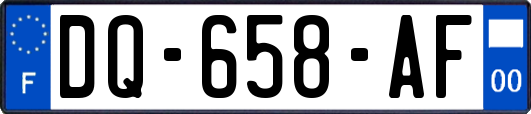 F
DQ-658-AF
00